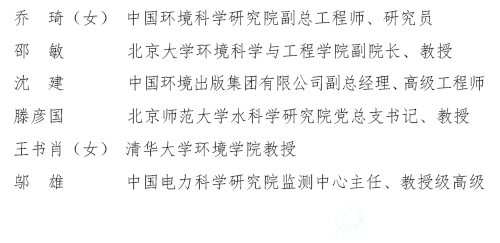 乔　琦（女）　中国环境科学研究院副总工程师、研究员

邵　敏　　　　北京大学环境科学与工程学院副院长、教授

沈　建　　　　中国环境出版集团有限公司副总经理、高级工程师

滕彦国　　　　北京师范大学水科学研究院党总支书记、教授

王书肖（女）　清华大学环境学院教授

邬　雄　　　　中国电力科学研究院监测中心主任、教授级高级